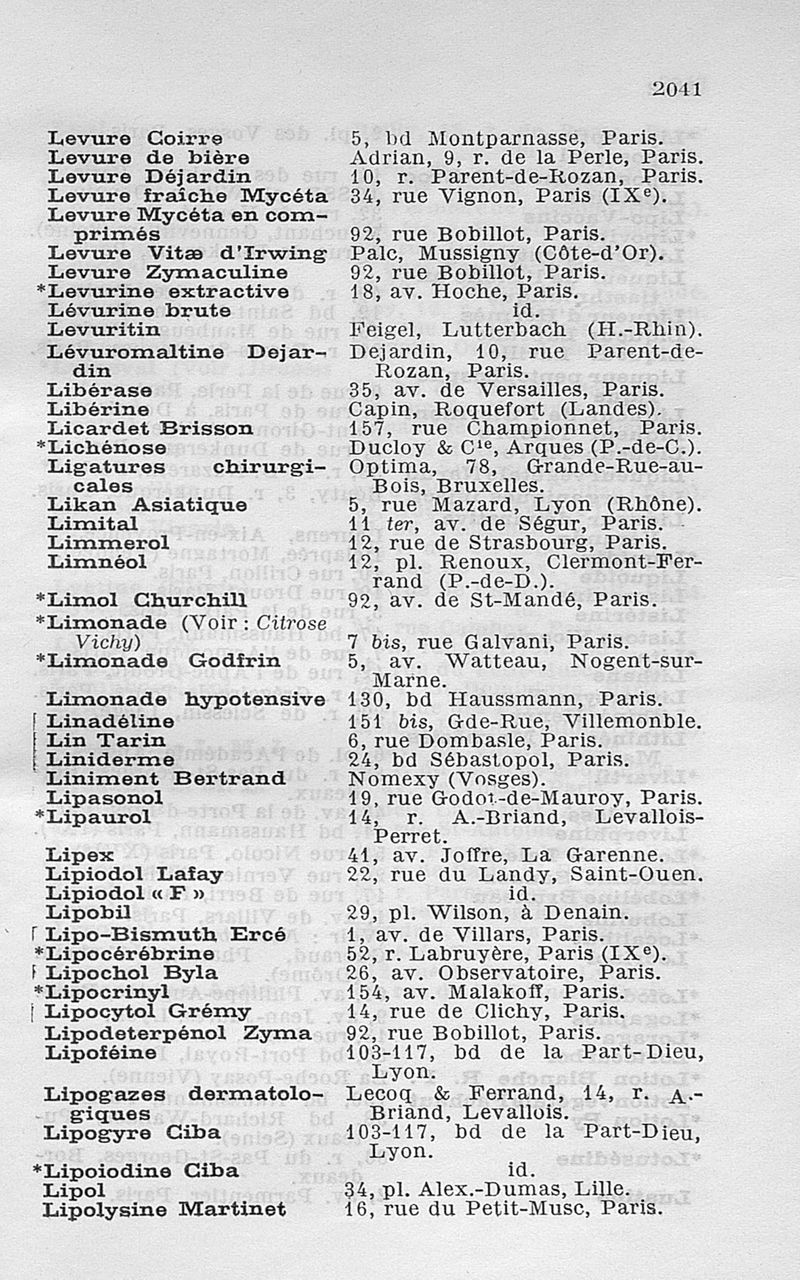 2041

| | |
|---|---|
| Levure Coirre | 5, bd Montparnasse, Paris. |
| Levure de bière | Adrian, 9, r. de la Perle, Paris. |
| Levure Déjardin | 10, r. Parent-de-Rozan, Paris. |
| Levure fraîche Mycéta | 34, rue Vignon, Paris (IX$^e$). |
| Levure Mycéta en comprimés | 92, rue Bobillot, Paris. |
| Levure Vitæ d'Irwing | Palc, Mussigny (Côte-d'Or). |
| Levure Zymaculine | 92, rue Bobillot, Paris. |
| *Levurine extractive | 18, av. Hoche, Paris. |
| Lévurine brute | id. |
| Levuritin | Feigel, Lutterbach (H.-Rhin). |
| Lévuromaltine Dejardin | Dejardin, 10, rue Parent-de-Rozan, Paris. |
| Libérase | 35, av. de Versailles, Paris. |
| Libérine | Capin, Roquefort (Landes). |
| Licardet Brisson | 157, rue Championnet, Paris. |
| *Lichénose | Ducloy & C$^{ie}$, Arques (P.-de-C.). |
| Ligatures chirurgicales | Optima, 78, Grande-Rue-au-Bois, Bruxelles. |
| Likan Asiatique | 5, rue Mazard, Lyon (Rhône). |
| Limital | 11 ter, av. de Ségur, Paris. |
| Limmerol | 12, rue de Strasbourg, Paris. |
| Limnéol | 12, pl. Renoux, Clermont-Ferrand (P.-de-D.). |
| *Limol Churchill | 92, av. de St-Mandé, Paris. |
| *Limonade (Voir : Citrose Vichy) | 7 bis, rue Galvani, Paris. |
| *Limonade Godfrin | 5, av. Watteau, Nogent-sur-Marne. |
| Limonade hypotensive | 130, bd Haussmann, Paris. |
| Linadéline | 151 bis, Gde-Rue, Villemonble. |
| Lin Tarin | 6, rue Dombasle, Paris. |
| Liniderme | 24, bd Sébastopol, Paris. |
| Liniment Bertrand | Nomexy (Vosges). |
| Lipasonol | 19, rue Godot-de-Mauroy, Paris. |
| *Lipaurol | 14, r. A.-Briand, Levallois-Perret. |
| Lipex | 41, av. Joffre, La Garenne. |
| Lipiodol Lafay | 22, rue du Landy, Saint-Ouen. |
| Lipiodol « F » | id. |
| Lipobil | 29, pl. Wilson, à Denain. |
| Lipo-Bismuth Ercé | 1, av. de Villars, Paris. |
| *Lipocérébrine | 52, r. Labruyère, Paris (IX$^e$). |
| Lipochol Byla | 26, av. Observatoire, Paris. |
| *Lipocrinyl | 154, av. Malakoff, Paris. |
| Lipocytol Grémy | 14, rue de Clichy, Paris. |
| Lipodeterpénol Zyma | 92, rue Bobillot, Paris. |
| Lipoféine | 103-117, bd de la Part-Dieu, Lyon. |
| Lipogazes dermatologiques | Lecoq & Ferrand, 14, r. A.-Briand, Levallois. |
| Lipogyre Ciba | 103-117, bd de la Part-Dieu, Lyon. |
| *Lipoiodine Ciba | id. |
| Lipol | 34, pl. Alex.-Dumas, Lille. |
| Lipolysine Martinet | 16, rue du Petit-Musc, Paris. |